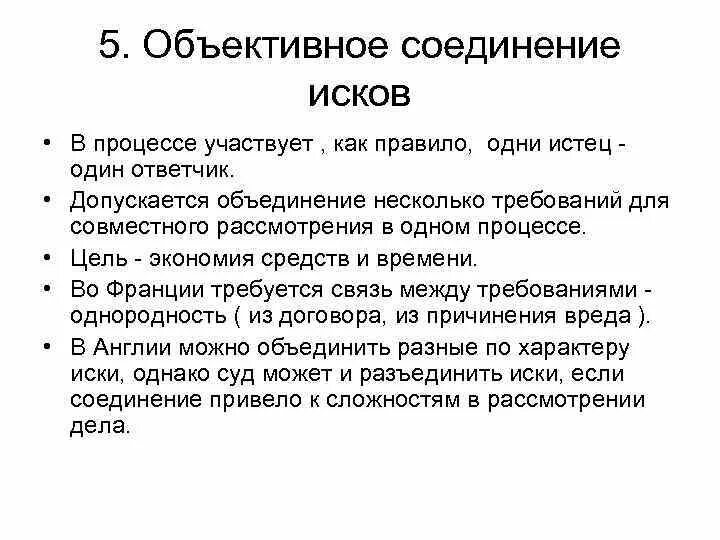 5. Объективное соединение исков

• В процессе участвует , как правило, одни истец - один ответчик.
• Допускается объединение несколько требований для совместного рассмотрения в одном процессе.
• Цель - экономия средств и времени.
• Во Франции требуется связь между требованиями - однородность ( из договора, из причинения вреда ).
• В Англии можно объединить разные по характеру иски, однако суд может и разъединить иски, если соединение привело к сложностям в рассмотрении дела.